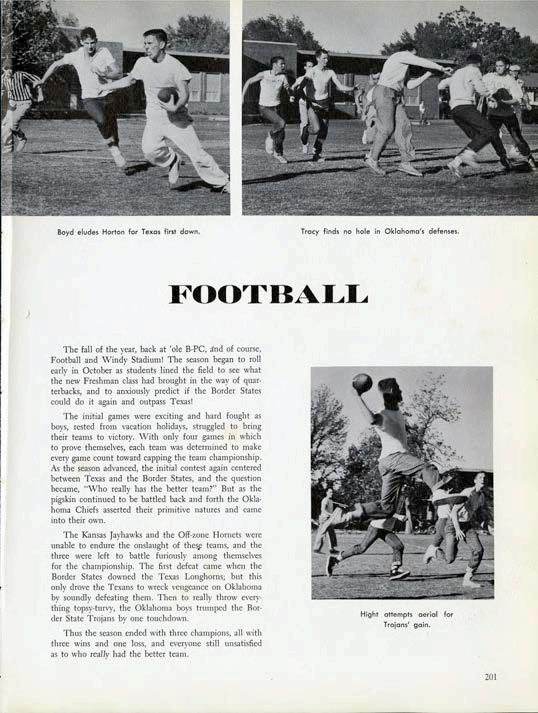 Boyd eludes Horton for Texas first down.

Tracy finds no hole in Oklahoma's defenses.

FOOTBALL

The fall of the year, back at 'ole B-PC, and of course, Football and Windy Stadium! The season began to roll early in October as students lined the field to see what the new Freshman class had brought in the way of quarterbacks, and to anxiously predict if the Border States could do it again and outpass Texas!

The initial games were exciting and hard fought as boys, rested from vacation holidays, struggled to bring their teams to victory. With only four games in which to prove themselves, each team was determined to make every game count toward capping the team championship. As the season advanced, the initial contest again centered between Texas and the Border States, and the question became, "Who really has the better team?" But as the pigskin continued to be battled back and forth the Oklahoma Chiefs asserted their primitive natures and came into their own.

The Kansas Jayhawks and the Off-zone Hornets were unable to endure the onslaught of these teams, and the three were left to battle furiously among themselves for the championship. The first defeat came when the Border States downed the Texas Longhorns; but this only drove the Texans to wreck vengeance on Oklahoma by soundly defeating them. Then to really throw everything topsy-turvy, the Oklahoma boys trumped the Border State Trojans by one touchdown.

Thus the season ended with three champions, all with three wins and one loss, and everyone still unsatisfied as to who really had the better team.

Hight attempts aerial for Trojans' gain.

201